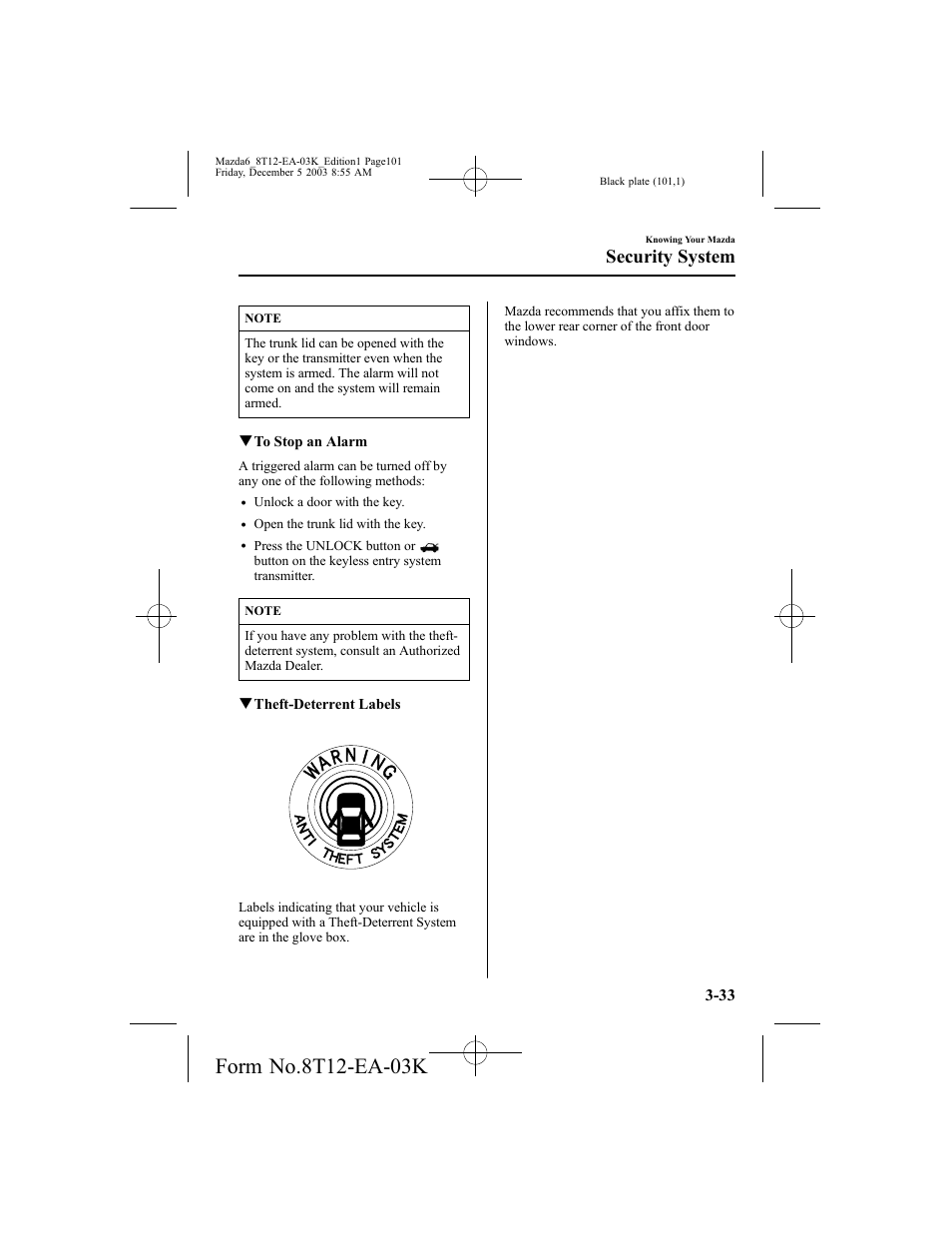 Mazda6_8T12-EA-03K_Edition1 Page101
Friday, December 5 2003 8:55 AM

Black plate (101,1)

Knowing Your Mazda

Security System

NOTE

The trunk lid can be opened with the key or the transmitter even when the system is armed. The alarm will not come on and the system will remain armed.

▼To Stop an Alarm

A triggered alarm can be turned off by any one of the following methods:

• Unlock a door with the key.
• Open the trunk lid with the key.
• Press the UNLOCK button or button on the keyless entry system transmitter.

NOTE

If you have any problem with the theft-deterrent system, consult an Authorized Mazda Dealer.

▼Theft-Deterrent Labels

WARNING
ANTI THEFT SYSTEM

Labels indicating that your vehicle is equipped with a Theft-Deterrent System are in the glove box.

Mazda recommends that you affix them to the lower rear corner of the front door windows.

3-33

Form No.8T12-EA-03K